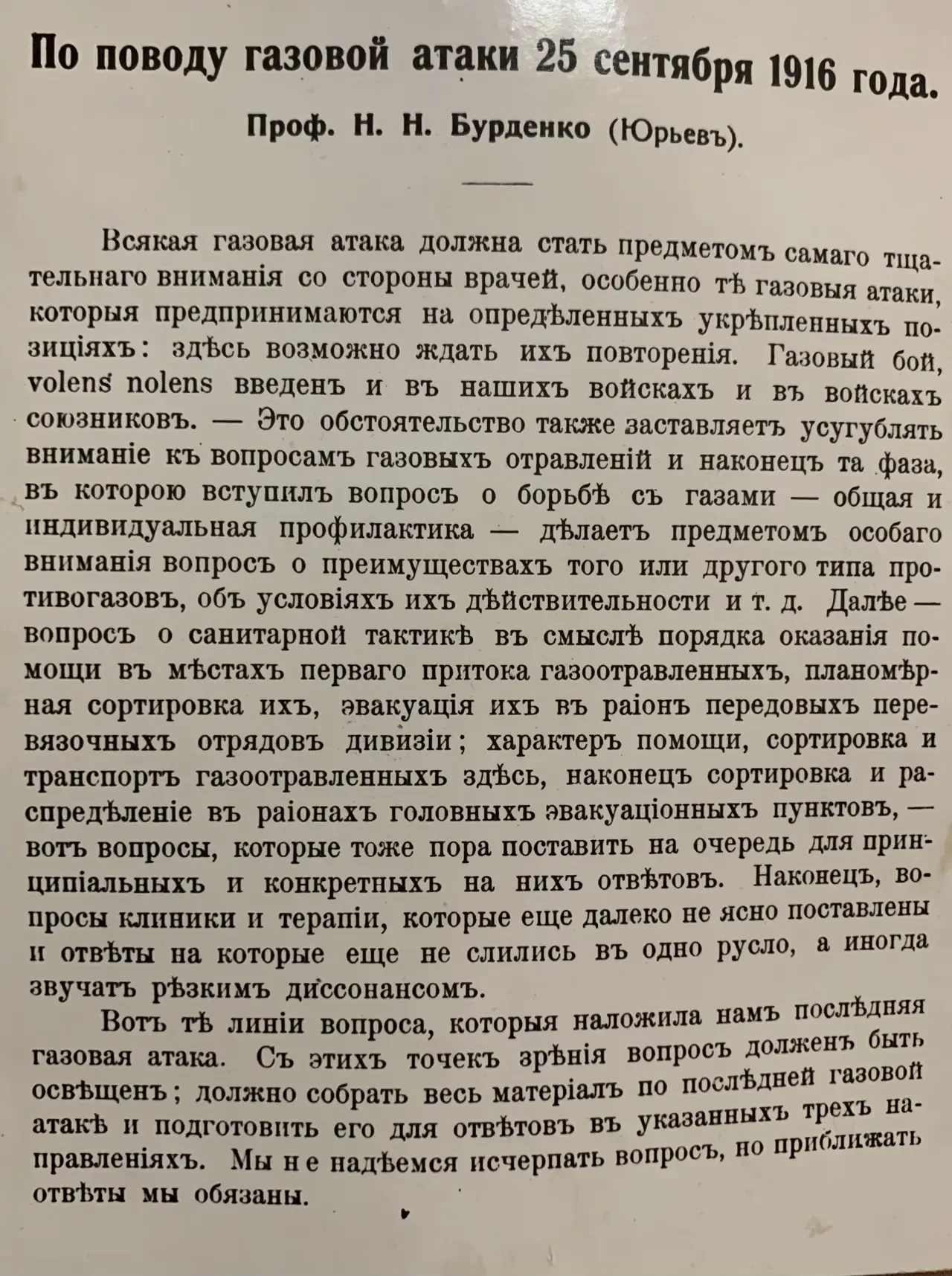 По поводу газовой атаки 25 сентября 1916 года.

Проф. Н. Н. Бурденко (Юрьевъ).

Всякая газовая атака должна стать предметомъ самаго тщательнаго вниманія со стороны врачей, особенно тѣ газовыя атаки, которыя предпринимаются на опредѣленныхъ укрѣпленныхъ позиціяхъ: здѣсь возможно ждать ихъ повторенія. Газовый бой, volens nolens введенъ и въ нашихъ войскахъ и въ войскахъ союзниковъ. — Это обстоятельство также заставляетъ усугублять вниманіе къ вопросамъ газовыхъ отравленій и наконецъ та фаза, въ которою вступилъ вопросъ о борьбѣ съ газами — общая и индивидуальная профилактика — дѣлаетъ предметомъ особаго вниманія вопросъ о преимуществахъ того или другого типа противогазовъ, объ условіяхъ ихъ дѣйствительности и т. д. Далѣе — вопросъ о санитарной тактикѣ въ смыслѣ порядка оказанія помощи въ мѣстахъ перваго притока газоотравленныхъ, планомѣрная сортировка ихъ, эвакуація ихъ въ раіонъ передовыхъ перевязочныхъ отрядовъ дивизіи; характеръ помощи, сортировка и транспортъ газоотравленныхъ здѣсь, наконецъ сортировка и распредѣленіе въ раіонахъ головныхъ эвакуаціонныхъ пунктовъ, — вотъ вопросы, которые тоже пора поставить на очередь для принципіальныхъ и конкретныхъ на нихъ отвѣтовъ. Наконецъ, вопросы клиники и терапіи, которые еще далеко не ясно поставлены и отвѣты на которые еще не слились въ одно русло, а иногда звучатъ рѣзкимъ диссонансомъ.

Вотъ тѣ линіи вопроса, которыя наложила намъ послѣдняя газовая атака. Съ этихъ точекъ зрѣнія вопросъ долженъ быть освѣщенъ; должно собрать весь матеріалъ по послѣдней газовой атакѣ и подготовить его для отвѣтовъ въ указанныхъ трехъ направленіяхъ. Мы не надѣемся исчерпать вопросъ, но приближать отвѣты мы обязаны.